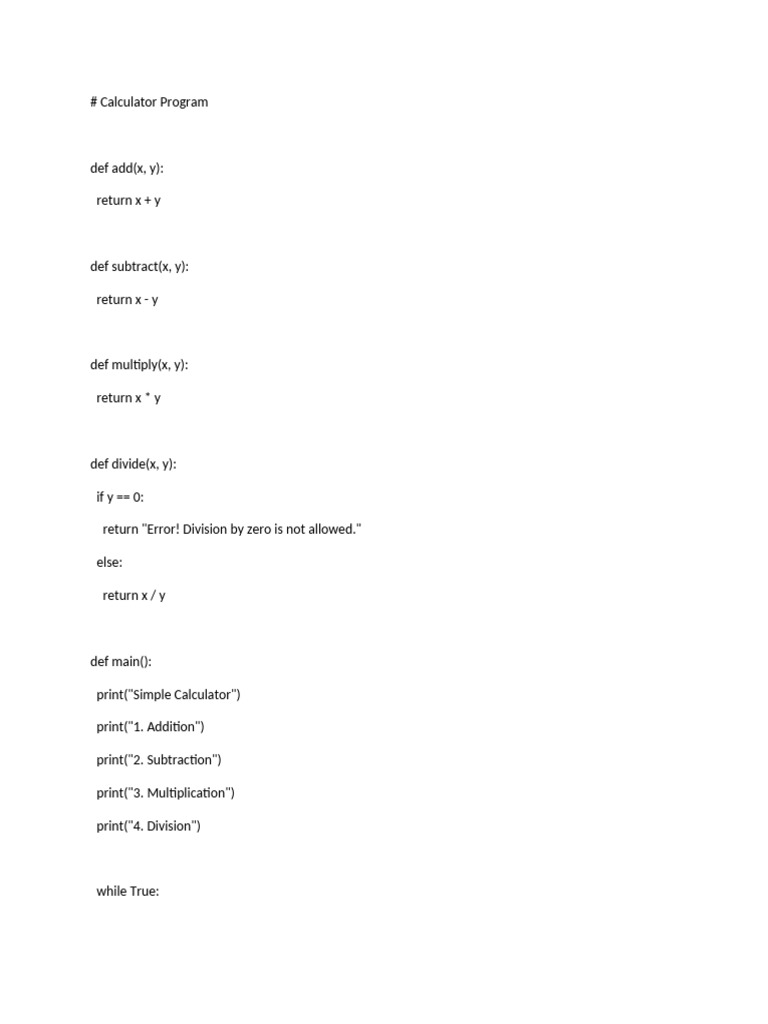 # Calculator Program

def add(x, y):

  return x + y

def subtract(x, y):

  return x - y

def multiply(x, y):

  return x * y

def divide(x, y):

  if y == 0:

    return "Error! Division by zero is not allowed."

  else:

    return x / y

def main():

  print("Simple Calculator")

  print("1. Addition")

  print("2. Subtraction")

  print("3. Multiplication")

  print("4. Division")

  while True: